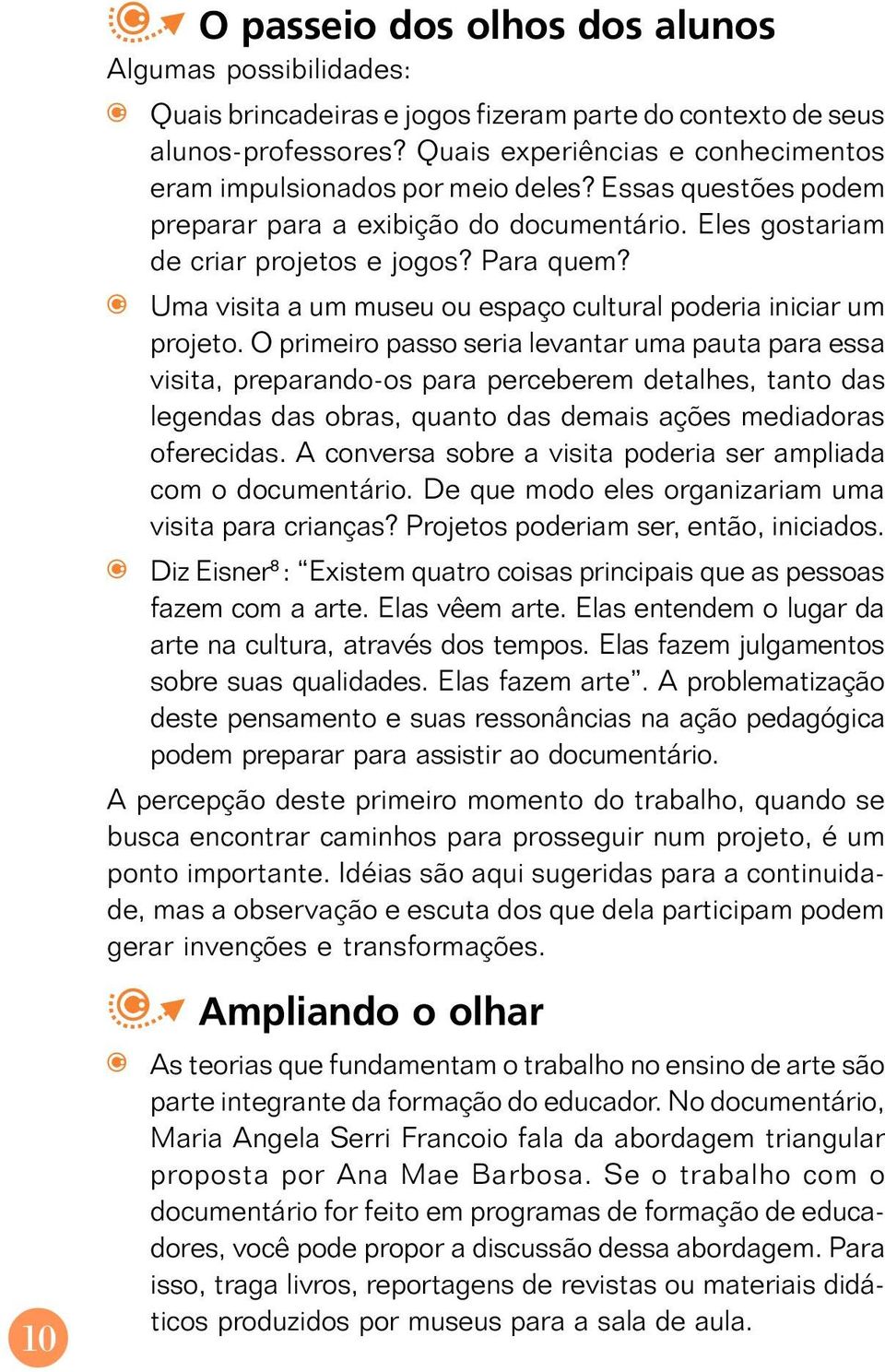 O passeio dos olhos dos alunos

Algumas possibilidades:

Quais brincadeiras e jogos fizeram parte do contexto de seus alunos-professores? Quais experiências e conhecimentos eram impulsionados por meio deles? Essas questões podem preparar para a exibição do documentário. Eles gostariam de criar projetos e jogos? Para quem?

Uma visita a um museu ou espaço cultural poderia iniciar um projeto. O primeiro passo seria levantar uma pauta para essa visita, preparando-os para perceberem detalhes, tanto das legendas das obras, quanto das demais ações mediadoras oferecidas. A conversa sobre a visita poderia ser ampliada com o documentário. De que modo eles organizariam uma visita para crianças? Projetos poderiam ser, então, iniciados.

Diz Eisner$^8$: “Existem quatro coisas principais que as pessoas fazem com a arte. Elas vêem arte. Elas entendem o lugar da arte na cultura, através dos tempos. Elas fazem julgamentos sobre suas qualidades. Elas fazem arte”. A problematização deste pensamento e suas ressonâncias na ação pedagógica podem preparar para assistir ao documentário.

A percepção deste primeiro momento do trabalho, quando se busca encontrar caminhos para prosseguir num projeto, é um ponto importante. Idéias são aqui sugeridas para a continuidade, mas a observação e escuta dos que dela participam podem gerar invenções e transformações.

Ampliando o olhar

As teorias que fundamentam o trabalho no ensino de arte são parte integrante da formação do educador. No documentário, Maria Angela Serri Francoio fala da abordagem triangular proposta por Ana Mae Barbosa. Se o trabalho com o documentário for feito em programas de formação de educadores, você pode propor a discussão dessa abordagem. Para isso, traga livros, reportagens de revistas ou materiais didáticos produzidos por museus para a sala de aula.

10